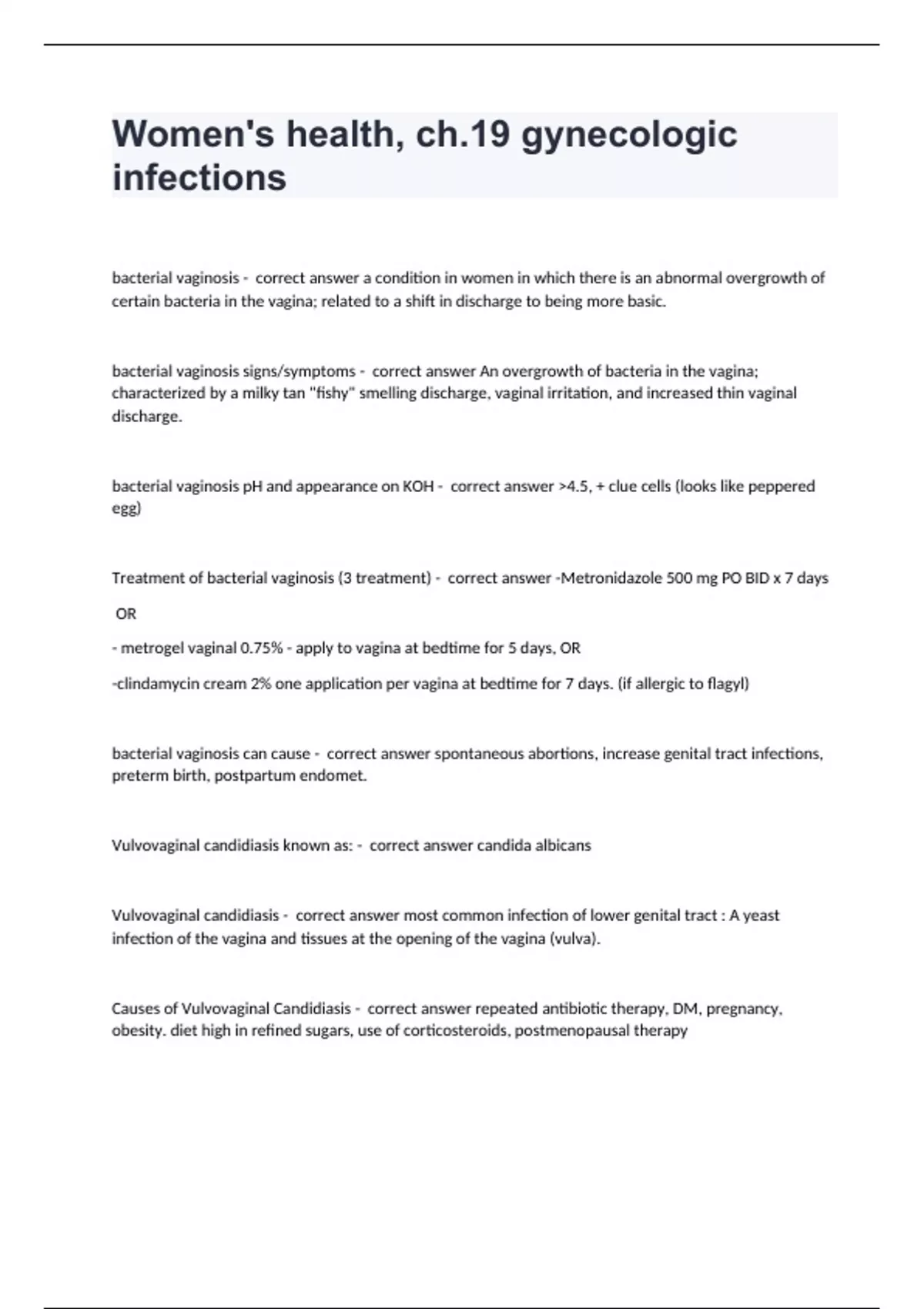 Women's health, ch.19 gynecologic infections

bacterial vaginosis - correct answer a condition in women in which there is an abnormal overgrowth of certain bacteria in the vagina; related to a shift in discharge to being more basic.

bacterial vaginosis signs/symptoms - correct answer An overgrowth of bacteria in the vagina; characterized by a milky tan "fishy" smelling discharge, vaginal irritation, and increased thin vaginal discharge.

bacterial vaginosis pH and appearance on KOH - correct answer >4.5, + clue cells (looks like peppered egg)

Treatment of bacterial vaginosis (3 treatment) - correct answer -Metronidazole 500 mg PO BID x 7 days

OR

- metrogel vaginal 0.75% - apply to vagina at bedtime for 5 days, OR

-clindamycin cream 2% one application per vagina at bedtime for 7 days. (if allergic to flagyl)

bacterial vaginosis can cause - correct answer spontaneous abortions, increase genital tract infections, preterm birth, postpartum endomet.

Vulvovaginal candidiasis known as: - correct answer candida albicans

Vulvovaginal candidiasis - correct answer most common infection of lower genital tract : A yeast infection of the vagina and tissues at the opening of the vagina (vulva).

Causes of Vulvovaginal Candidiasis - correct answer repeated antibiotic therapy, DM, pregnancy, obesity. diet high in refined sugars, use of corticosteroids, postmenopausal therapy